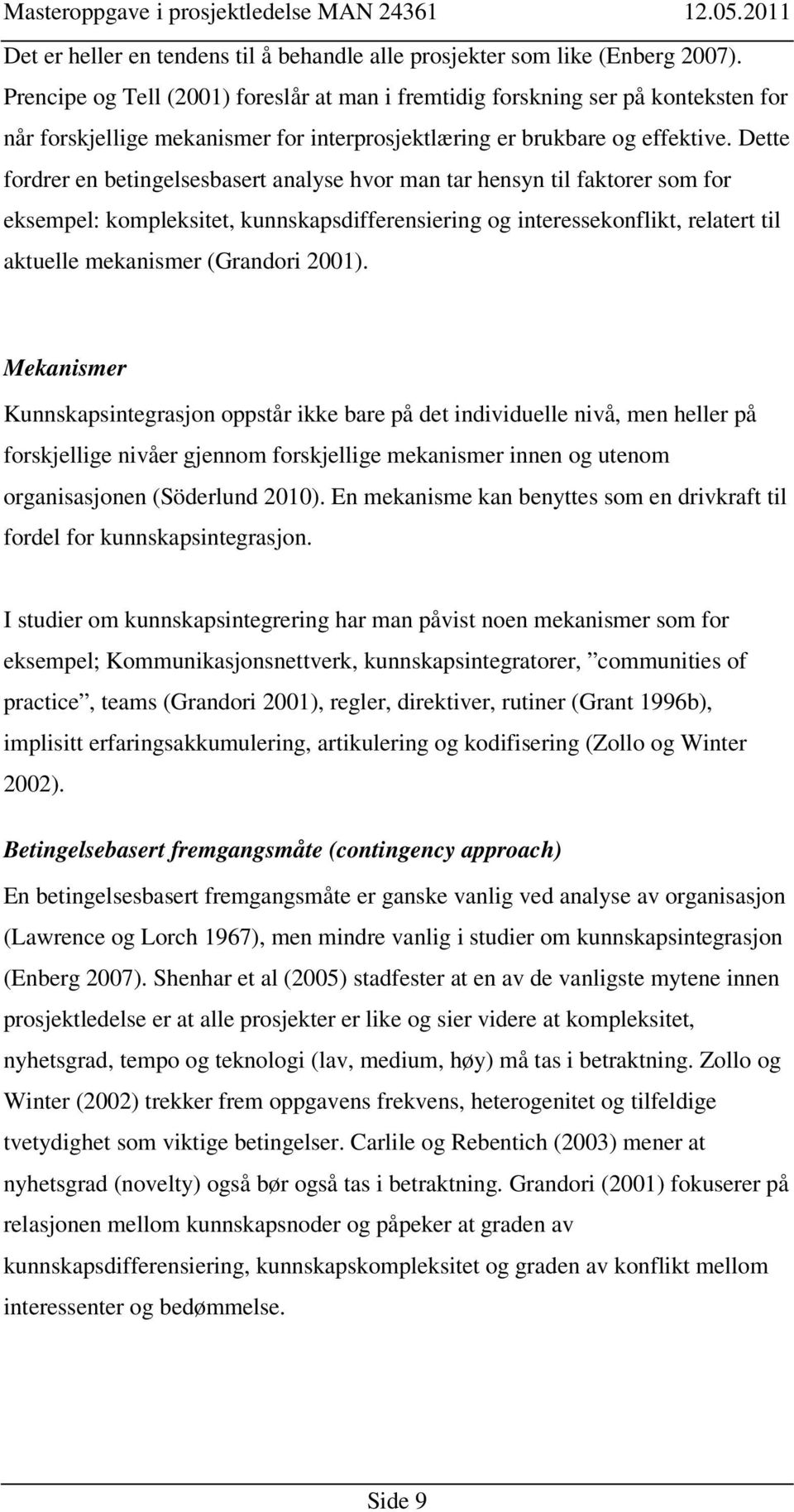 Masteroppgave i prosjektledelse MAN 24361 12.05.2011

Det er heller en tendens til å behandle alle prosjekter som like (Enberg 2007). Prencipe og Tell (2001) foreslår at man i fremtidig forskning ser på konteksten for når forskjellige mekanismer for interprosjektlæring er brukbare og effektive. Dette fordrer en betingelsesbasert analyse hvor man tar hensyn til faktorer som for eksempel: kompleksitet, kunnskapsdifferensiering og interessekonflikt, relatert til aktuelle mekanismer (Grandori 2001).

Mekanismer

Kunnskapsintegrasjon oppstår ikke bare på det individuelle nivå, men heller på forskjellige nivåer gjennom forskjellige mekanismer innen og utenom organisasjonen (Söderlund 2010). En mekanisme kan benyttes som en drivkraft til fordel for kunnskapsintegrasjon.

I studier om kunnskapsintegrering har man påvist noen mekanismer som for eksempel; Kommunikasjonsnettverk, kunnskapsintegratorer, ”communities of practice”, teams (Grandori 2001), regler, direktiver, rutiner (Grant 1996b), implisitt erfaringsakkumulering, artikulering og kodifisering (Zollo og Winter 2002).

Betingelsebasert fremgangsmåte (contingency approach)

En betingelsesbasert fremgangsmåte er ganske vanlig ved analyse av organisasjon (Lawrence og Lorch 1967), men mindre vanlig i studier om kunnskapsintegrasjon (Enberg 2007). Shenhar et al (2005) stadfester at en av de vanligste mytene innen prosjektledelse er at alle prosjekter er like og sier videre at kompleksitet, nyhetsgrad, tempo og teknologi (lav, medium, høy) må tas i betraktning. Zollo og Winter (2002) trekker frem oppgavens frekvens, heterogenitet og tilfeldige tvetydighet som viktige betingelser. Carlile og Rebentich (2003) mener at nyhetsgrad (novelty) også bør også tas i betraktning. Grandori (2001) fokuserer på relasjonen mellom kunnskapsnoder og påpeker at graden av kunnskapsdifferensiering, kunnskapskompleksitet og graden av konflikt mellom interessenter og bedømmelse.

Side 9